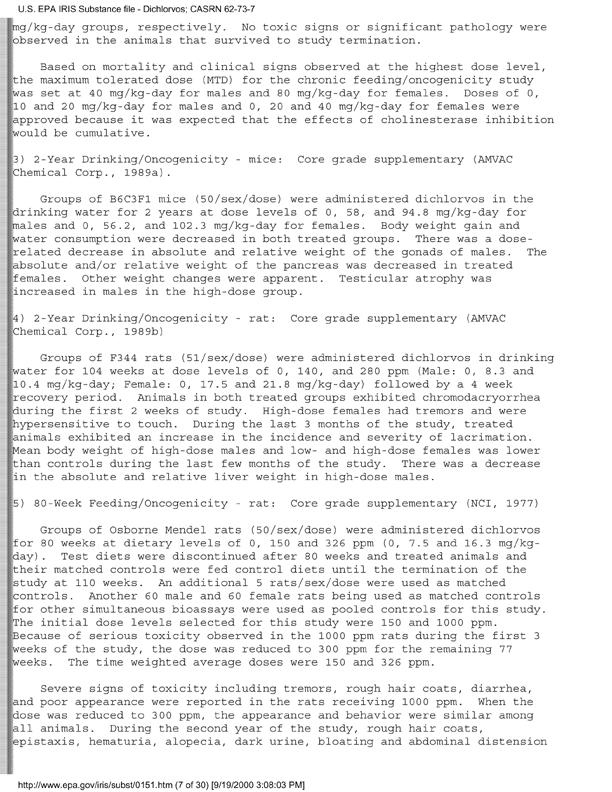 U.S. EPA IRIS Substance file - Dichlorvos; CASRN 62-73-7

mg/kg-day groups, respectively. No toxic signs or significant pathology were observed in the animals that survived to study termination.

Based on mortality and clinical signs observed at the highest dose level, the maximum tolerated dose (MTD) for the chronic feeding/oncogenicity study was set at 40 mg/kg-day for males and 80 mg/kg-day for females. Doses of 0, 10 and 20 mg/kg-day for males and 0, 20 and 40 mg/kg-day for females were approved because it was expected that the effects of cholinesterase inhibition would be cumulative.

3) 2-Year Drinking/Oncogenicity - mice: Core grade supplementary (AMVAC Chemical Corp., 1989a).

Groups of B6C3F1 mice (50/sex/dose) were administered dichlorvos in the drinking water for 2 years at dose levels of 0, 58, and 94.8 mg/kg-day for males and 0, 56.2, and 102.3 mg/kg-day for females. Body weight gain and water consumption were decreased in both treated groups. There was a dose-related decrease in absolute and relative weight of the gonads of males. The absolute and/or relative weight of the pancreas was decreased in treated females. Other weight changes were apparent. Testicular atrophy was increased in males in the high-dose group.

4) 2-Year Drinking/Oncogenicity - rat: Core grade supplementary (AMVAC Chemical Corp., 1989b)

Groups of F344 rats (51/sex/dose) were administered dichlorvos in drinking water for 104 weeks at dose levels of 0, 140, and 280 ppm (Male: 0, 8.3 and 10.4 mg/kg-day; Female: 0, 17.5 and 21.8 mg/kg-day) followed by a 4 week recovery period. Animals in both treated groups exhibited chromodacryorrhea during the first 2 weeks of study. High-dose females had tremors and were hypersensitive to touch. During the last 3 months of the study, treated animals exhibited an increase in the incidence and severity of lacrimation. Mean body weight of high-dose males and low- and high-dose females was lower than controls during the last few months of the study. There was a decrease in the absolute and relative liver weight in high-dose males.

5) 80-Week Feeding/Oncogenicity - rat: Core grade supplementary (NCI, 1977)

Groups of Osborne Mendel rats (50/sex/dose) were administered dichlorvos for 80 weeks at dietary levels of 0, 150 and 326 ppm (0, 7.5 and 16.3 mg/kg-day). Test diets were discontinued after 80 weeks and treated animals and their matched controls were fed control diets until the termination of the study at 110 weeks. An additional 5 rats/sex/dose were used as matched controls. Another 60 male and 60 female rats being used as matched controls for other simultaneous bioassays were used as pooled controls for this study. The initial dose levels selected for this study were 150 and 1000 ppm. Because of serious toxicity observed in the 1000 ppm rats during the first 3 weeks of the study, the dose was reduced to 300 ppm for the remaining 77 weeks. The time weighted average doses were 150 and 326 ppm.

Severe signs of toxicity including tremors, rough hair coats, diarrhea, and poor appearance were reported in the rats receiving 1000 ppm. When the dose was reduced to 300 ppm, the appearance and behavior were similar among all animals. During the second year of the study, rough hair coats, epistaxis, hematuria, alopecia, dark urine, bloating and abdominal distension

http://www.epa.gov/iris/subst/0151.htm (7 of 30) [9/19/2000 3:08:03 PM]